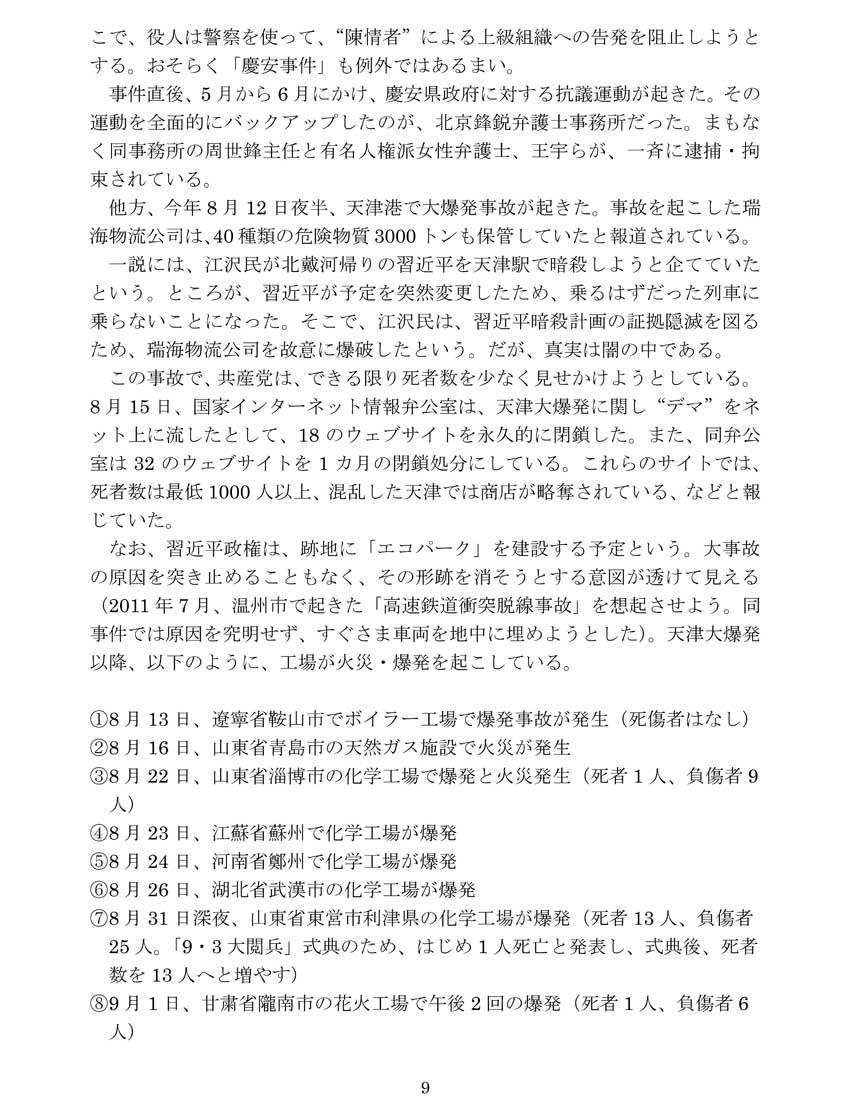 こで、役人は警察を使って、“陳情者”による上級組織への告発を阻止しようとする。おそらく「慶安事件」も例外ではあるまい。

事件直後、5月から6月にかけ、慶安県政府に対する抗議運動が起きた。その運動を全面的にバックアップしたのが、北京鋒鋭弁護士事務所だった。まもなく同事務所の周世鋒主任と有名人権派女性弁護士、王宇らが、一斉に逮捕・拘束されている。

他方、今年8月12日夜半、天津港で大爆発事故が起きた。事故を起こした瑞海物流公司は、40種類の危険物質3000トンも保管していたと報道されている。

一説には、江沢民が北戴河帰りの習近平を天津駅で暗殺しようと企てていたという。ところが、習近平が予定を突然変更したため、乗るはずだった列車に乗らないことになった。そこで、江沢民は、習近平暗殺計画の証拠隠滅を図るため、瑞海物流公司を故意に爆破したという。だが、真実は闇の中である。

この事故で、共産党は、できる限り死者数を少なく見せかけようとしている。8月15日、国家インターネット情報弁公室は、天津大爆発に関し“デマ”をネット上に流したとして、18のウェブサイトを永久的に閉鎖した。また、同弁公室は32のウェブサイトを1カ月の閉鎖処分にしている。これらのサイトでは、死者数は最低1000人以上、混乱した天津では商店が略奪されている、などと報じていた。

なお、習近平政権は、跡地に「エコパーク」を建設する予定という。大事故の原因を突き止めることもなく、その形跡を消そうとする意図が透けて見える（2011年7月、温州市で起きた「高速鉄道衝突脱線事故」を想起させよう。同事件では原因を究明せず、すぐさま車両を地中に埋めようとした）。天津大爆発以降、以下のように、工場が火災・爆発を起こしている。

①8月13日、遼寧省鞍山市でボイラー工場で爆発事故が発生（死傷者はなし）
②8月16日、山東省青島市の天然ガス施設で火災が発生
③8月22日、山東省淄博市の化学工場で爆発と火災発生（死者1人、負傷者9人）
④8月23日、江蘇省蘇州で化学工場が爆発
⑤8月24日、河南省鄭州で化学工場が爆発
⑥8月26日、湖北省武漢市の化学工場が爆発
⑦8月31日深夜、山東省東営市利津県の化学工場が爆発（死者13人、負傷者25人。「9・3大閲兵」式典のため、はじめ1人死亡と発表し、式典後、死者数を13人へと増やす）
⑧9月1日、甘粛省隴南市の花火工場で午後2回の爆発（死者1人、負傷者6人）

9